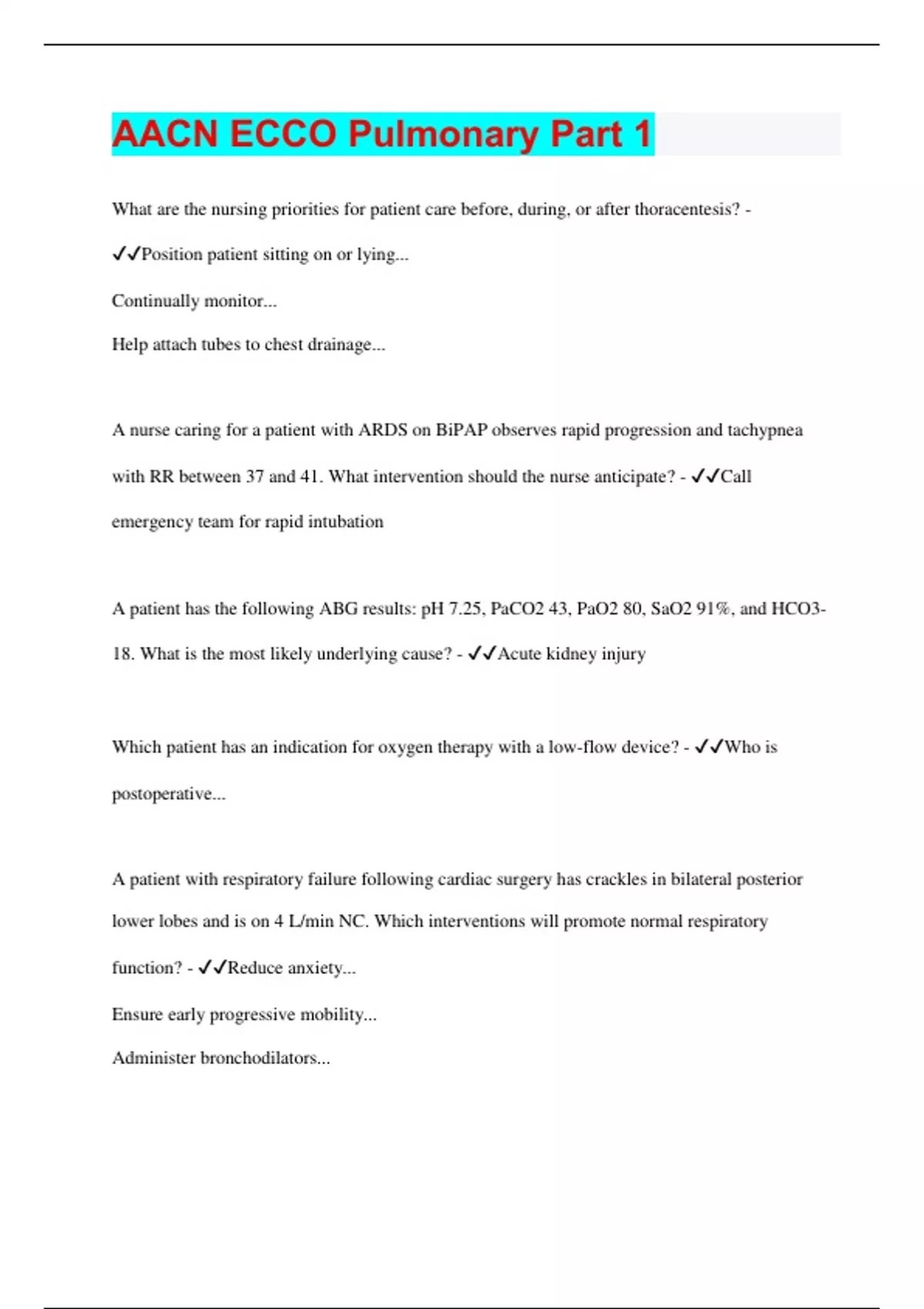 AACN ECCO Pulmonary Part 1

What are the nursing priorities for patient care before, during, or after thoracentesis? - ✓✓Position patient sitting on or lying...

Continually monitor...

Help attach tubes to chest drainage...

A nurse caring for a patient with ARDS on BiPAP observes rapid progression and tachypnea with RR between 37 and 41. What intervention should the nurse anticipate? - ✓✓Call emergency team for rapid intubation

A patient has the following ABG results: pH 7.25, PaCO2 43, PaO2 80, SaO2 91%, and HCO3- 18. What is the most likely underlying cause? - ✓✓Acute kidney injury

Which patient has an indication for oxygen therapy with a low-flow device? - ✓✓Who is postoperative...

A patient with respiratory failure following cardiac surgery has crackles in bilateral posterior lower lobes and is on 4 L/min NC. Which interventions will promote normal respiratory function? - ✓✓Reduce anxiety...

Ensure early progressive mobility...

Administer bronchodilators...